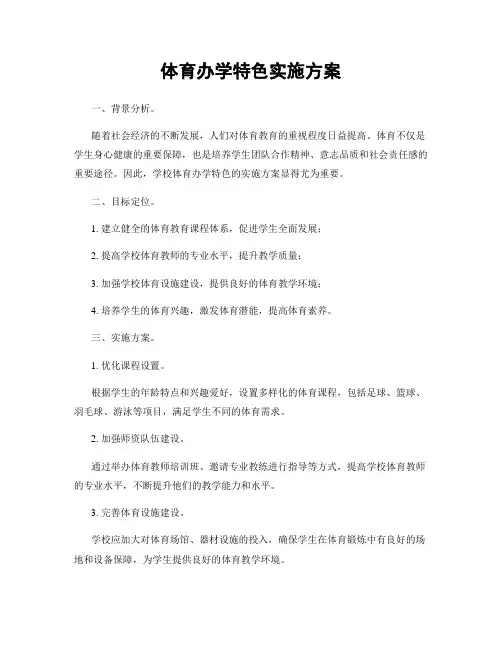 体育办学特色实施方案

一、背景分析。

随着社会经济的不断发展，人们对体育教育的重视程度日益提高。体育不仅是学生身心健康的重要保障，也是培养学生团队合作精神、意志品质和社会责任感的重要途径。因此，学校体育办学特色的实施方案显得尤为重要。

二、目标定位。

1. 建立健全的体育教育课程体系，促进学生全面发展；

2. 提高学校体育教师的专业水平，提升教学质量；

3. 加强学校体育设施建设，提供良好的体育教学环境；

4. 培养学生的体育兴趣，激发体育潜能，提高体育素养。

三、实施方案。

1. 优化课程设置。

根据学生的年龄特点和兴趣爱好，设置多样化的体育课程，包括足球、篮球、羽毛球、游泳等项目，满足学生不同的体育需求。

2. 加强师资队伍建设。

通过举办体育教师培训班、邀请专业教练进行指导等方式，提高学校体育教师的专业水平，不断提升他们的教学能力和水平。

3. 完善体育设施建设。

学校应加大对体育场馆、器材设施的投入，确保学生在体育锻炼中有良好的场地和设备保障，为学生提供良好的体育教学环境。